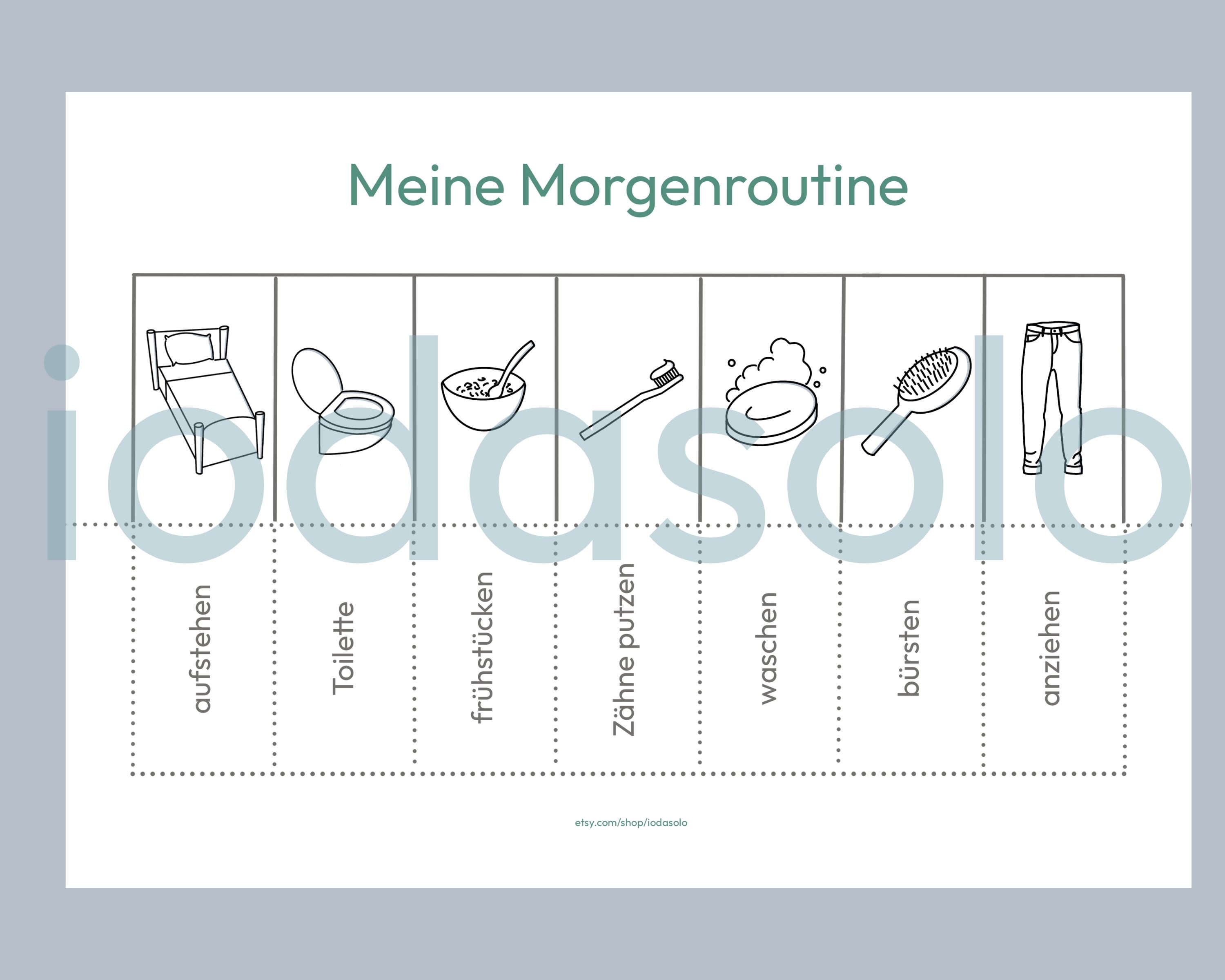 Meine Morgenroutine

iodasolo

aufstehen

Toilette

frühstücken

Zähne putzen

waschen

bürsten

anziehen

etsy.com/shop/iodasolo